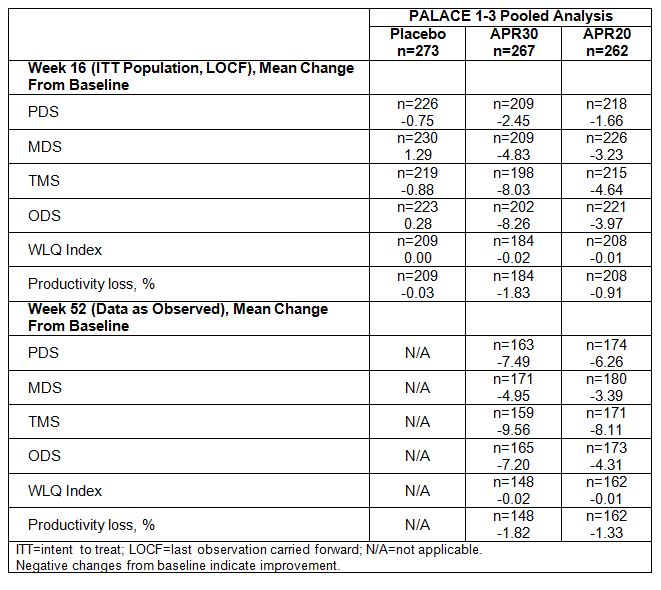 | | PALACE 1-3 Pooled Analysis | | |
|---|---|---|---|
| | Placebo n=273 | APR30 n=267 | APR20 n=262 |
| Week 16 (ITT Population, LOCF), Mean Change From Baseline | | | |
| PDS | n=226 -0.75 | n=209 -2.45 | n=218 -1.66 |
| MDS | n=230 1.29 | n=209 -4.83 | n=226 -3.23 |
| TMS | n=219 -0.88 | n=198 -8.03 | n=215 -4.64 |
| ODS | n=223 0.28 | n=202 -8.26 | n=221 -3.97 |
| WLQ Index | n=209 0.00 | n=184 -0.02 | n=208 -0.01 |
| Productivity loss, % | n=209 -0.03 | n=184 -1.83 | n=208 -0.91 |
| Week 52 (Data as Observed), Mean Change From Baseline | | | |
| PDS | N/A | n=163 -7.49 | n=174 -6.26 |
| MDS | N/A | n=171 -4.95 | n=180 -3.39 |
| TMS | N/A | n=159 -9.56 | n=171 -8.11 |
| ODS | N/A | n=165 -7.20 | n=173 -4.31 |
| WLQ Index | N/A | n=148 -0.02 | n=162 -0.01 |
| Productivity loss, % | N/A | n=148 -1.82 | n=162 -1.33 |

ITT=intent to treat; LOCF=last observation carried forward; N/A=not applicable.
Negative changes from baseline indicate improvement.